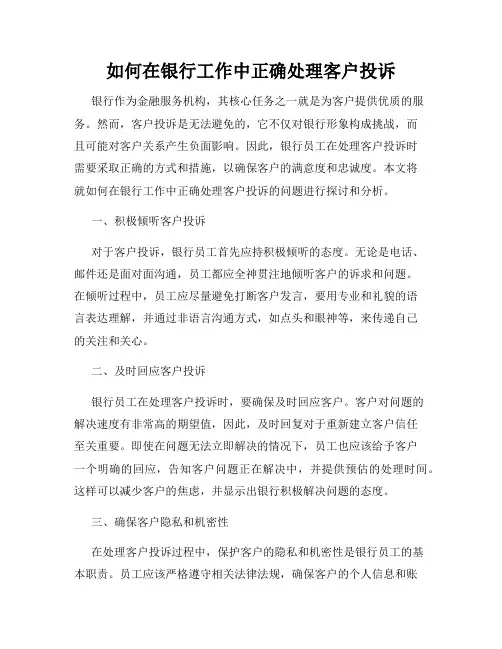 如何在银行工作中正确处理客户投诉

银行作为金融服务机构，其核心任务之一就是为客户提供优质的服务。然而，客户投诉是无法避免的，它不仅对银行形象构成挑战，而且可能对客户关系产生负面影响。因此，银行员工在处理客户投诉时需要采取正确的方式和措施，以确保客户的满意度和忠诚度。本文将就如何在银行工作中正确处理客户投诉的问题进行探讨和分析。

一、积极倾听客户投诉

对于客户投诉，银行员工首先应持积极倾听的态度。无论是电话、邮件还是面对面沟通，员工都应全神贯注地倾听客户的诉求和问题。在倾听过程中，员工应尽量避免打断客户发言，要用专业和礼貌的语言表达理解，并通过非语言沟通方式，如点头和眼神等，来传递自己的关注和关心。

二、及时回应客户投诉

银行员工在处理客户投诉时，要确保及时回应客户。客户对问题的解决速度有非常高的期望值，因此，及时回复对于重新建立客户信任至关重要。即使在问题无法立即解决的情况下，员工也应该给予客户一个明确的回应，告知客户问题正在解决中，并提供预估的处理时间。这样可以减少客户的焦虑，并显示出银行积极解决问题的态度。

三、确保客户隐私和机密性

在处理客户投诉过程中，保护客户的隐私和机密性是银行员工的基本职责。员工应该严格遵守相关法律法规，确保客户的个人信息和账